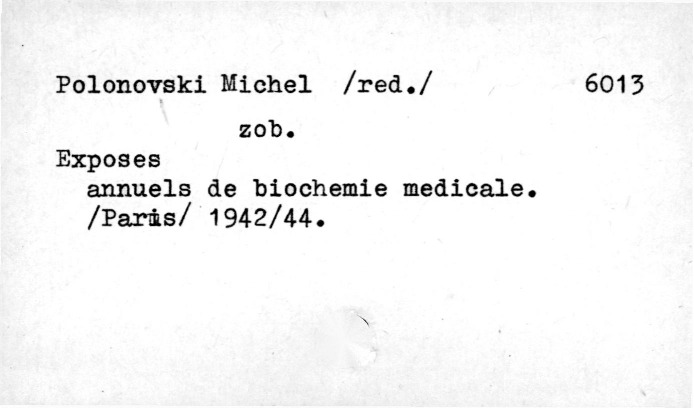 Polonovski Michel /red./ 6013

zob.

Exposes
annuels de biochemie medicale.
/Paris/ 1942/44.